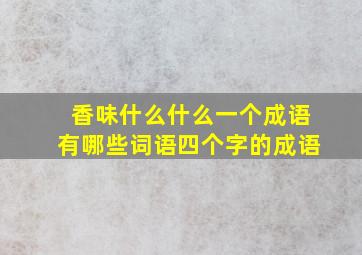 香味什么什么一个成语
有哪些词语四个字的成语